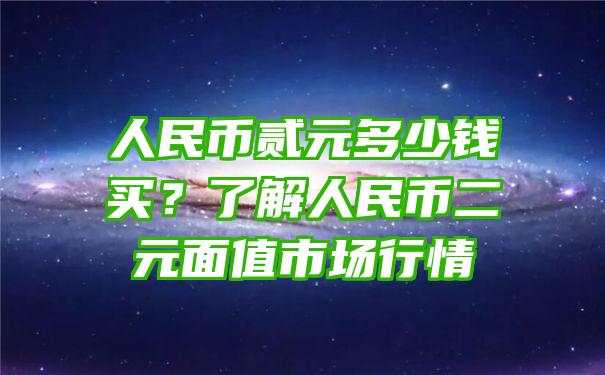 人民币贰元多少钱买？了解人民币二元面值市场行情